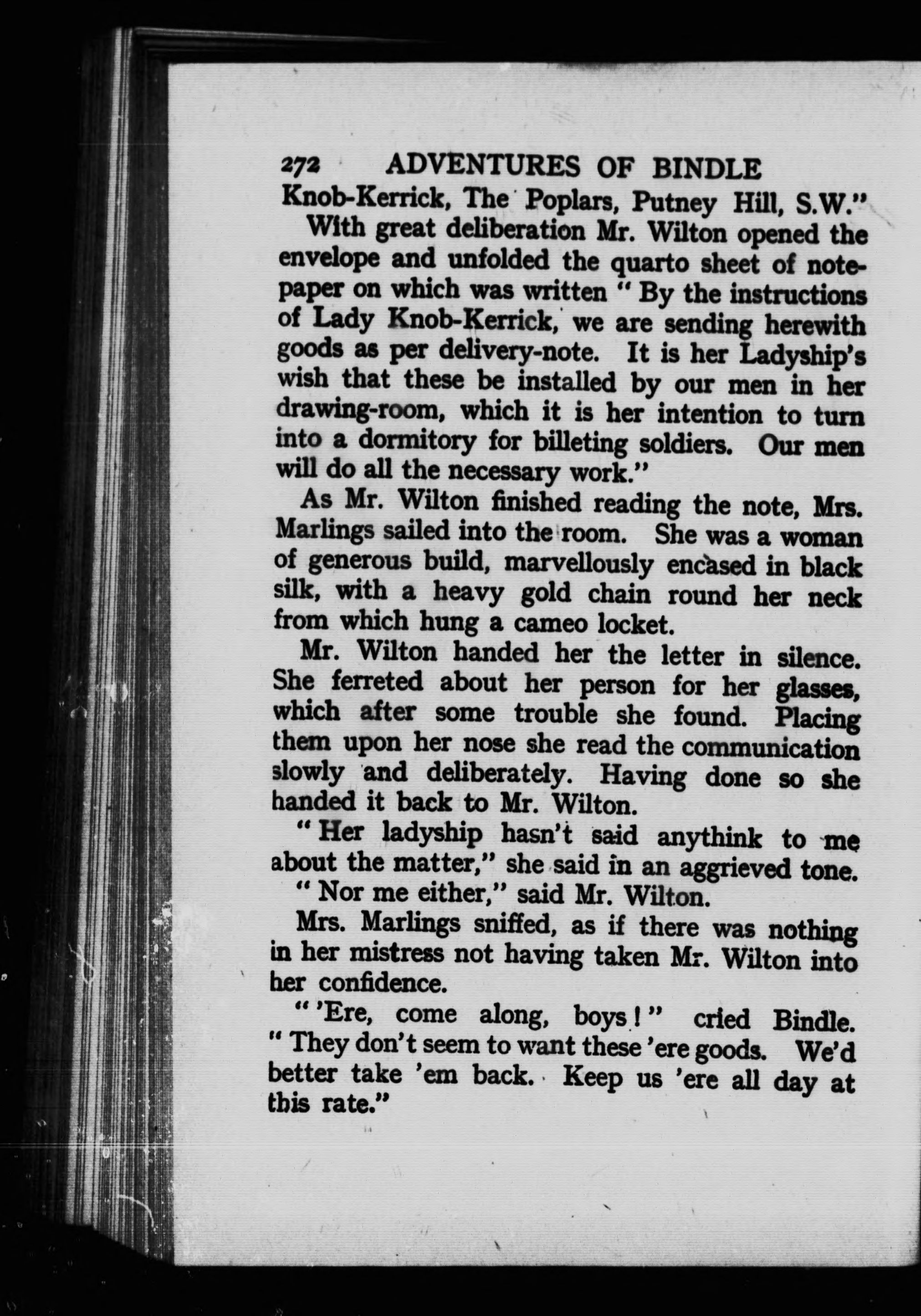 272 ADVENTURES OF BINDLE

Knob-Kerrick, The Poplars, Putney Hill, S.W."

With great deliberation Mr. Wilton opened the envelope and unfolded the quarto sheet of notepaper on which was written "By the instructions of Lady Knob-Kerrick, we are sending herewith goods as per delivery-note. It is her Ladyship's wish that these be installed by our men in her drawing-room, which it is her intention to turn into a dormitory for billeting soldiers. Our men will do all the necessary work."

As Mr. Wilton finished reading the note, Mrs. Marlings sailed into the room. She was a woman of generous build, marvellously encased in black silk, with a heavy gold chain round her neck from which hung a cameo locket.

Mr. Wilton handed her the letter in silence. She ferreted about her person for her glasses, which after some trouble she found. Placing them upon her nose she read the communication slowly and deliberately. Having done so she handed it back to Mr. Wilton.

"Her ladyship hasn't said anythink to me about the matter," she said in an aggrieved tone.

"Nor me either," said Mr. Wilton.

Mrs. Marlings sniffed, as if there was nothing in her mistress not having taken Mr. Wilton into her confidence.

"'Ere, come along, boys!" cried Bindle. "They don't seem to want these 'ere goods. We'd better take 'em back. Keep us 'ere all day at this rate."